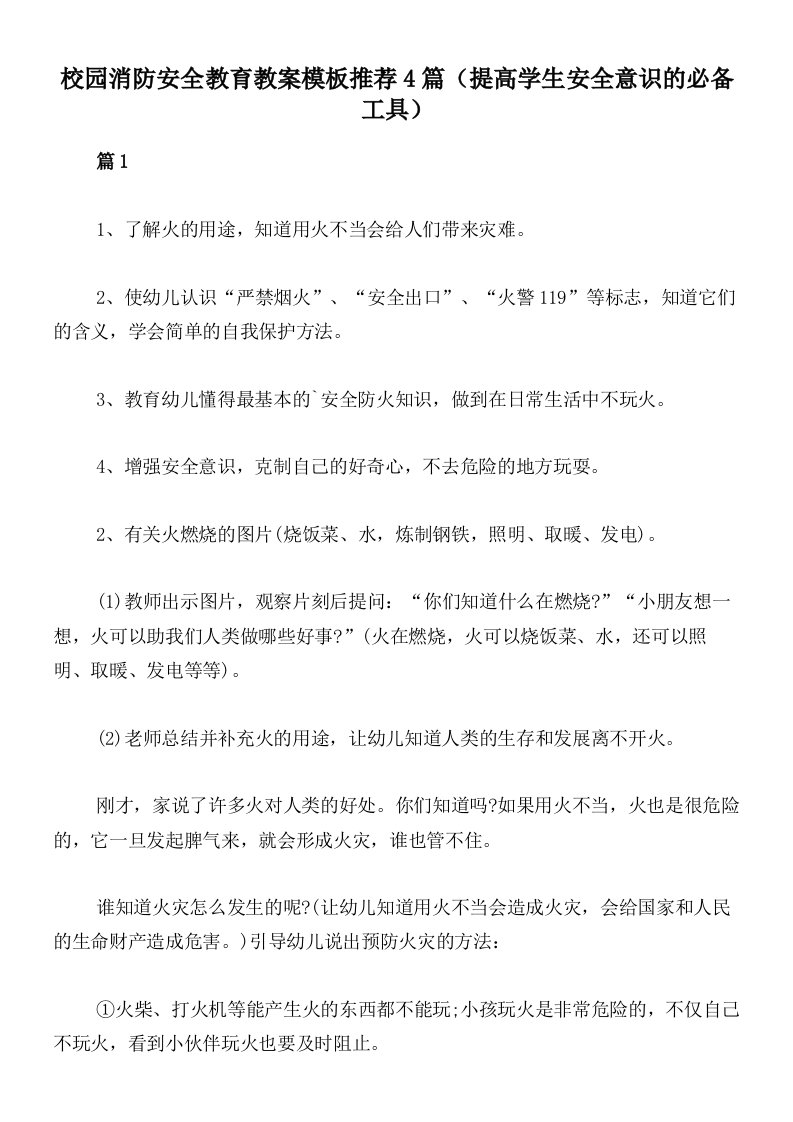 校园消防安全教育教案模板推荐4篇（提高学生安全意识的必备工具）

篇1

1、了解火的用途，知道用火不当会给人们带来灾难。

2、使幼儿认识“严禁烟火”、“安全出口”、“火警119”等标志，知道它们的含义，学会简单的自我保护方法。

3、教育幼儿懂得最基本的`安全防火知识，做到在日常生活中不玩火。

4、增强安全意识，克制自己的好奇心，不去危险的地方玩耍。

2、有关火燃烧的图片(烧饭菜、水，炼制钢铁，照明、取暖、发电)。

⑴教师出示图片，观察片刻后提问：“你们知道什么在燃烧?”“小朋友想一想，火可以助我们人类做哪些好事?”(火在燃烧，火可以烧饭菜、水，还可以照明、取暖、发电等等)。

⑵老师总结并补充火的用途，让幼儿知道人类的生存和发展离不开火。

刚才，家说了许多火对人类的好处。你们知道吗?如果用火不当，火也是很危险的，它一旦发起脾气来，就会形成火灾，谁也管不住。

谁知道火灾怎么发生的呢?(让幼儿知道用火不当会造成火灾，会给国家和人民的生命财产造成危害。)引导幼儿说出预防火灾的方法：

①火柴、打火机等能产生火的东西都不能玩;小孩玩火是非常危险的，不仅自己不玩火，看到小伙伴玩火也要及时阻止。